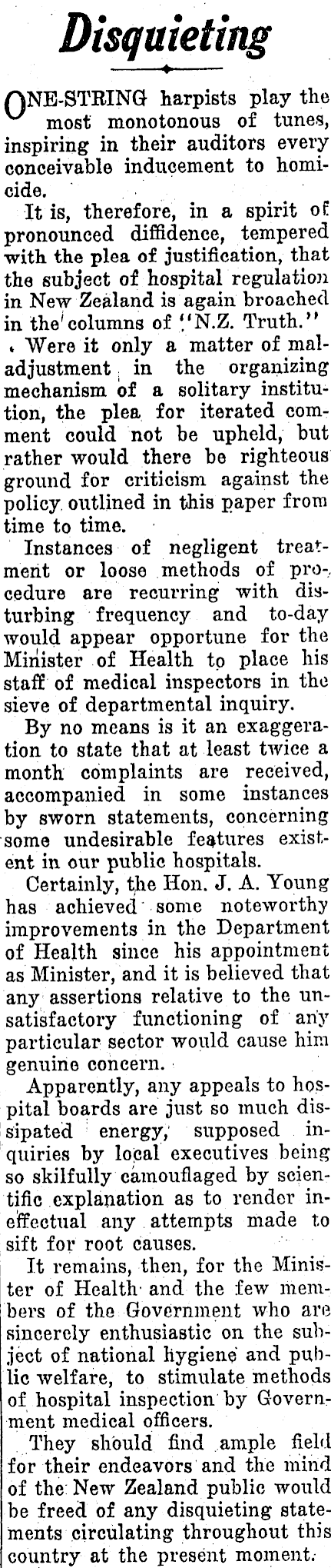 Disquieting

ONE-STRING harpists play the most monotonous of tunes, inspiring in their auditors every conceivable inducement to homicide.

It is, therefore, in a spirit of pronounced diffidence, tempered with the plea of justification, that the subject of hospital regulation in New Zealand is again broached in the columns of "N.Z. Truth."

Were it only a matter of maladjustment in the organizing mechanism of a solitary institution, the plea for iterated comment could not be upheld, but rather would there be righteous ground for criticism against the policy outlined in this paper from time to time.

Instances of negligent treatment or loose methods of procedure are recurring with disturbing frequency and to-day would appear opportune for the Minister of Health to place his staff of medical inspectors in the sieve of departmental inquiry.

By no means is it an exaggeration to state that at least twice a month complaints are received, accompanied in some instances by sworn statements, concerning some undesirable features existent in our public hospitals.

Certainly, the Hon. J. A. Young has achieved some noteworthy improvements in the Department of Health since his appointment as Minister, and it is believed that any assertions relative to the unsatisfactory functioning of any particular sector would cause him genuine concern.

Apparently, any appeals to hospital boards are just so much dissipated energy, supposed inquiries by local executives being so skilfully camouflaged by scientific explanation as to render ineffectual any attempts made to sift for root causes.

It remains, then, for the Minister of Health and the few members of the Government who are sincerely enthusiastic on the subject of national hygiene and public welfare, to stimulate methods of hospital inspection by Government medical officers.

They should find ample field for their endeavors and the mind of the New Zealand public would be freed of any disquieting statements circulating throughout this country at the present moment.